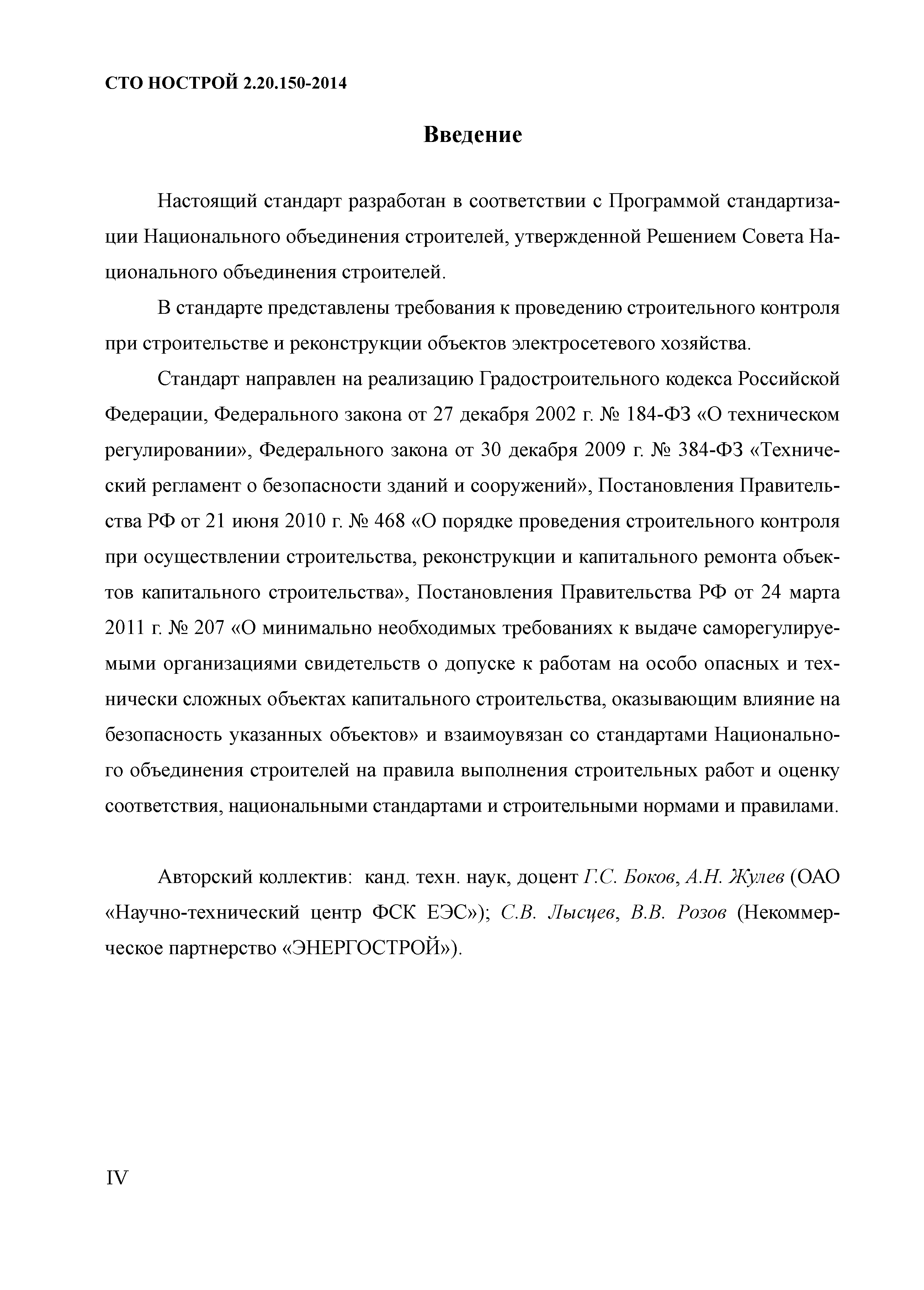 СТО НОСТРОЙ 2.20.150-2014

Введение

Настоящий стандарт разработан в соответствии с Программой стандартизации Национального объединения строителей, утвержденной Решением Совета Национального объединения строителей.

В стандарте представлены требования к проведению строительного контроля при строительстве и реконструкции объектов электросетевого хозяйства.

Стандарт направлен на реализацию Градостроительного кодекса Российской Федерации, Федерального закона от 27 декабря 2002 г. № 184-ФЗ «О техническом регулировании», Федерального закона от 30 декабря 2009 г. № 384-ФЗ «Технический регламент о безопасности зданий и сооружений», Постановления Правительства РФ от 21 июня 2010 г. № 468 «О порядке проведения строительного контроля при осуществлении строительства, реконструкции и капитального ремонта объектов капитального строительства», Постановления Правительства РФ от 24 марта 2011 г. № 207 «О минимально необходимых требованиях к выдаче саморегулируемыми организациями свидетельств о допуске к работам на особо опасных и технически сложных объектах капитального строительства, оказывающим влияние на безопасность указанных объектов» и взаимоувязан со стандартами Национального объединения строителей на правила выполнения строительных работ и оценку соответствия, национальными стандартами и строительными нормами и правилами.

Авторский коллектив: канд. техн. наук, доцент Г.С. Боков, А.Н. Жулев (ОАО «Научно-технический центр ФСК ЕЭС»); С.В. Лысцев, В.В. Розов (Некоммерческое партнерство «ЭНЕРГОСТРОЙ»).

IV